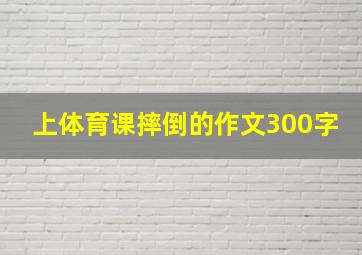 上体育课摔倒的作文300字